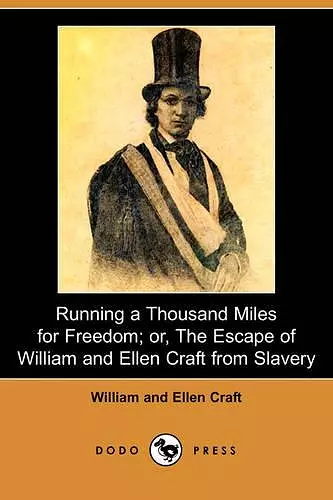 Running a Thousand Miles for Freedom; or, The Escape of William and Ellen Craft from Slavery

William and Ellen Craft

DODO PRESS